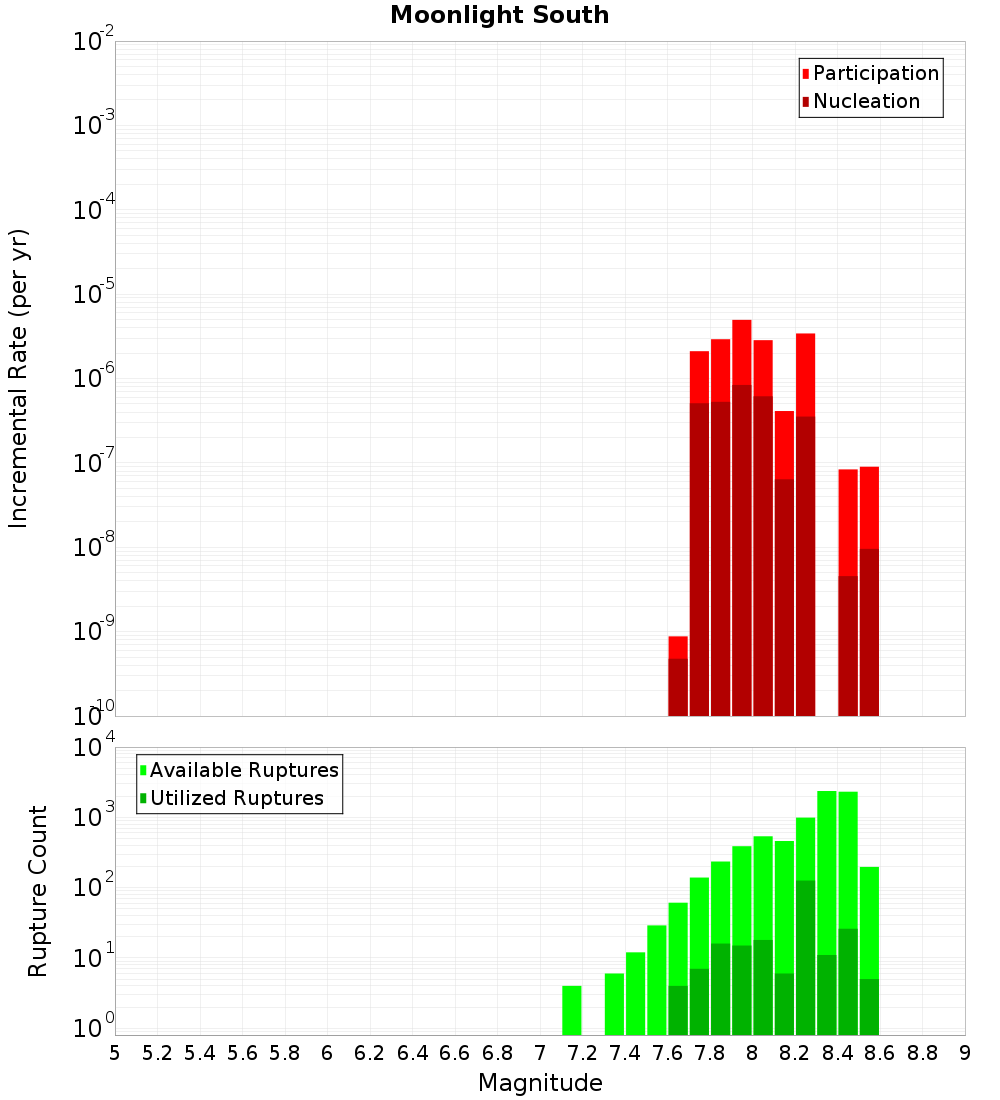 Moonlight South

Participation
Nucleation

Incremental Rate (per yr)

$10^{-2}$
$10^{-3}$
$10^{-4}$
$10^{-5}$
$10^{-6}$
$10^{-7}$
$10^{-8}$
$10^{-9}$
$10^{-10}$

Available Ruptures
Utilized Ruptures

Rupture Count

$10^{4}$
$10^{3}$
$10^{2}$
$10^{1}$
$10^{0}$

5 5.2 5.4 5.6 5.8 6 6.2 6.4 6.6 6.8 7 7.2 7.4 7.6 7.8 8 8.2 8.4 8.6 8.8 9

Magnitude